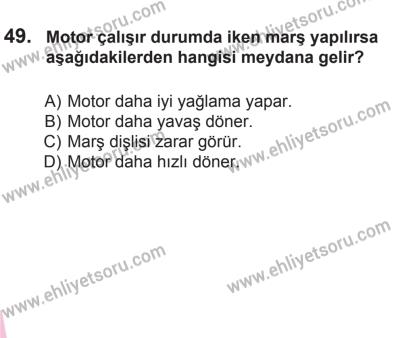 www.ehliyetsoru.com

www.ehliyetsoru.com

49. Motor çalışır durumda iken marş yapılırsa aşağıdakilerden hangisi meydana gelir?

A) Motor daha iyi yağlama yapar.
B) Motor daha yavaş döner.
C) Marş dişlisi zarar görür.
D) Motor daha hızlı döner.

www.ehliyetsoru.com

www.ehliyetsoru.com

www.ehliyetsoru.com

www.ehliyetsoru.com